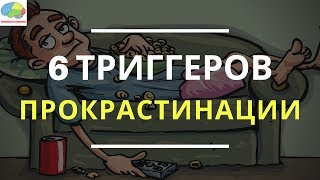 6 ТРИГГЕРОВ
ПРОКРАСТИНАЦИИ